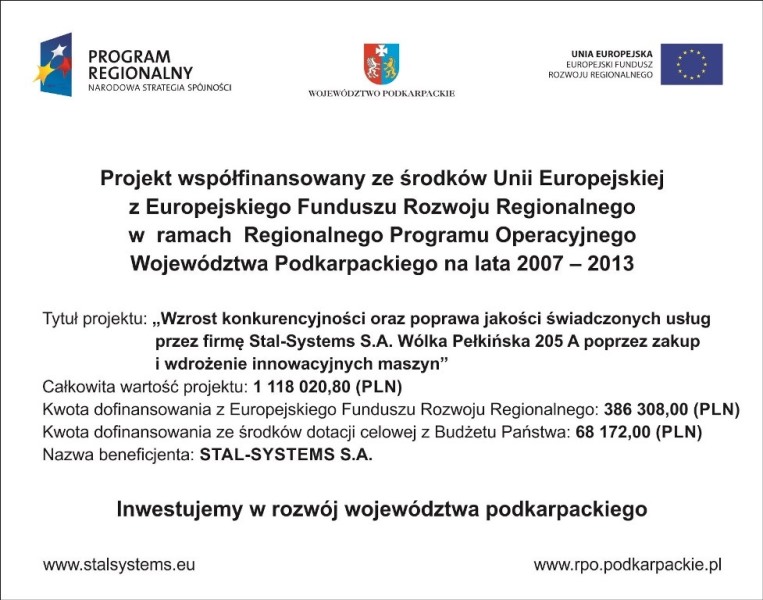 PROGRAM REGIONALNY
NARODOWA STRATEGIA SPÓJNOŚCI

WOJEWÓDZTWO PODKARPACKIE

UNIA EUROPEJSKA
EUROPEJSKI FUNDUSZ
ROZWOJU REGIONALNEGO

Projekt współfinansowany ze środków Unii Europejskiej z Europejskiego Funduszu Rozwoju Regionalnego w ramach Regionalnego Programu Operacyjnego Województwa Podkarpackiego na lata 2007 – 2013

Tytuł projektu: „Wzrost konkurencyjności oraz poprawa jakości świadczonych usług przez firmę Stal-Systems S.A. Wólka Pełkińska 205 A poprzez zakup i wdrożenie innowacyjnych maszyn”
Całkowita wartość projektu: 1 118 020,80 (PLN)
Kwota dofinansowania z Europejskiego Funduszu Rozwoju Regionalnego: 386 308,00 (PLN)
Kwota dofinansowania ze środków dotacji celowej z Budżetu Państwa: 68 172,00 (PLN)
Nazwa beneficjenta: STAL-SYSTEMS S.A.

Inwestujemy w rozwój województwa podkarpackiego

www.stalsystems.eu

www.rpo.podkarpackie.pl